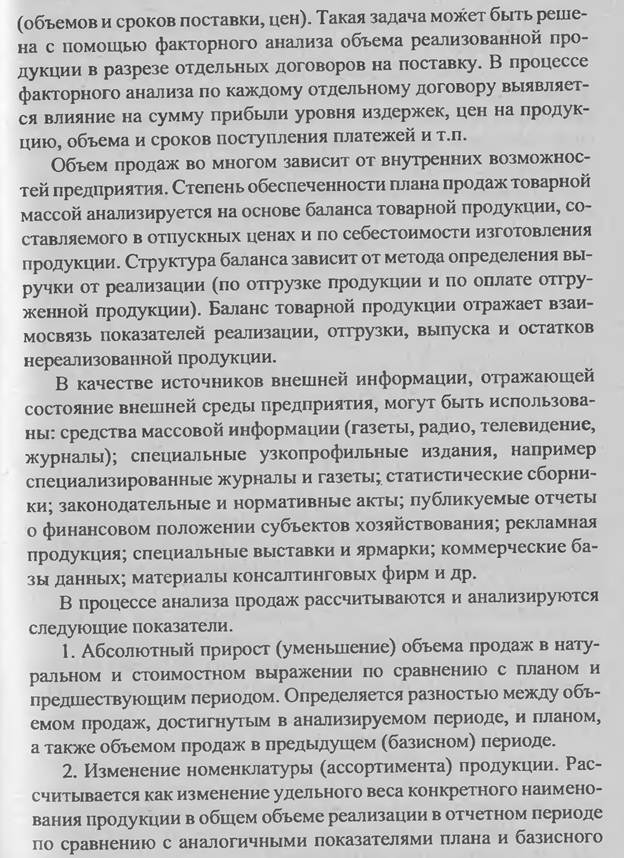 (объемов и сроков поставки, цен). Такая задача может быть решена с помощью факторного анализа объема реализованной продукции в разрезе отдельных договоров на поставку. В процессе факторного анализа по каждому отдельному договору выявляется влияние на сумму прибыли уровня издержек, цен на продукцию, объема и сроков поступления платежей и т.п.

Объем продаж во многом зависит от внутренних возможностей предприятия. Степень обеспеченности плана продаж товарной массой анализируется на основе баланса товарной продукции, составляемого в отпускных ценах и по себестоимости изготовления продукции. Структура баланса зависит от метода определения выручки от реализации (по отгрузке продукции и по оплате отгруженной продукции). Баланс товарной продукции отражает взаимосвязь показателей реализации, отгрузки, выпуска и остатков нереализованной продукции.

В качестве источников внешней информации, отражающей состояние внешней среды предприятия, могут быть использованы: средства массовой информации (газеты, радио, телевидение, журналы); специальные узкопрофильные издания, например специализированные журналы и газеты; статистические сборники; законодательные и нормативные акты; публикуемые отчеты о финансовом положении субъектов хозяйствования; рекламная продукция; специальные выставки и ярмарки; коммерческие базы данных; материалы консалтинговых фирм и др.

В процессе анализа продаж рассчитываются и анализируются следующие показатели.

1. Абсолютный прирост (уменьшение) объема продаж в натуральном и стоимостном выражении по сравнению с планом и предшествующим периодом. Определяется разностью между объемом продаж, достигнутым в анализируемом периоде, и планом, а также объемом продаж в предыдущем (базисном) периоде.

2. Изменение номенклатуры (ассортимента) продукции. Рассчитывается как изменение удельного веса конкретного наименования продукции в общем объеме реализации в отчетном периоде по сравнению с аналогичными показателями плана и базисного